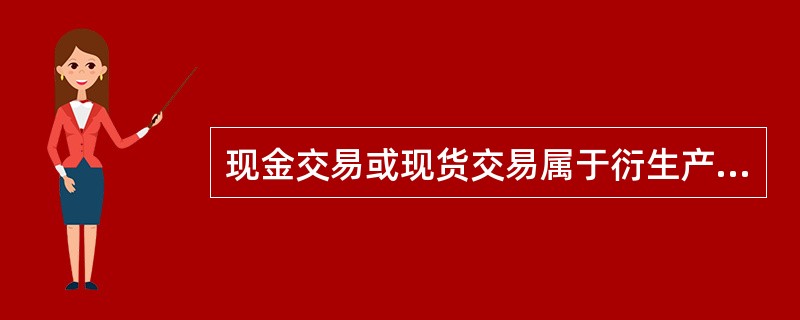 现金交易或现货交易属于衍生产...